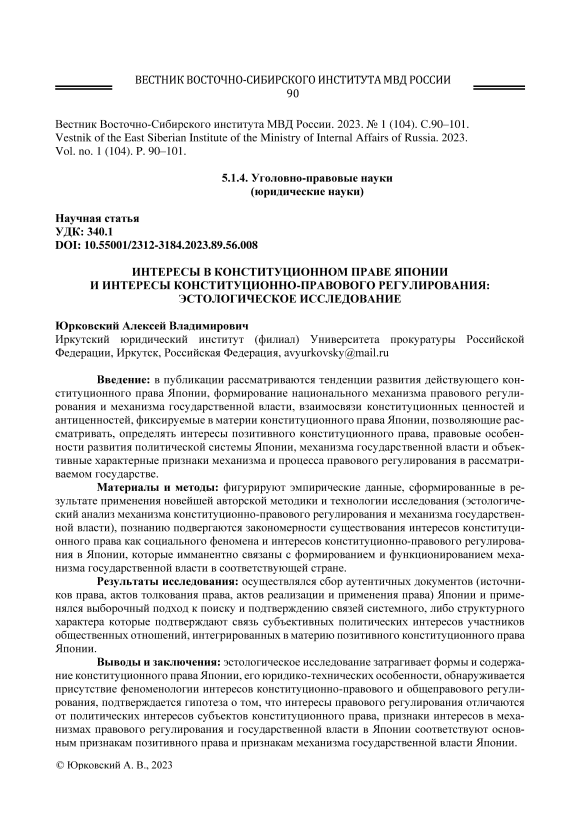 ВЕСТНИК ВОСТОЧНО-СИБИРСКОГО ИНСТИТУТА МВД РОССИИ
90

Вестник Восточно-Сибирского института МВД России. 2023. № 1 (104). С.90–101.
Vestnik of the East Siberian Institute of the Ministry of Internal Affairs of Russia. 2023. Vol. no. 1 (104). P. 90–101.

5.1.4. Уголовно-правовые науки
(юридические науки)

Научная статья
УДК: 340.1
DOI: 10.55001/2312-3184.2023.89.56.008

ИНТЕРЕСЫ В КОНСТИТУЦИОННОМ ПРАВЕ ЯПОНИИ
И ИНТЕРЕСЫ КОНСТИТУЦИОННО-ПРАВОВОГО РЕГУЛИРОВАНИЯ:
ЭСТОЛОГИЧЕСКОЕ ИССЛЕДОВАНИЕ

Юрковский Алексей Владимирович
Иркутский юридический институт (филиал) Университета прокуратуры Российской Федерации, Иркутск, Российская Федерация, avyurkovsky@mail.ru

Введение: в публикации рассматриваются тенденции развития действующего конституционного права Японии, формирование национального механизма правового регулирования и механизма государственной власти, взаимосвязи конституционных ценностей и антиценностей, фиксируемые в материи конституционного права Японии, позволяющие рассматривать, определять интересы позитивного конституционного права, правовые особенности развития политической системы Японии, механизма государственной власти и объективные характерные признаки механизма и процесса правового регулирования в рассматриваемом государстве.

Материалы и методы: фигурируют эмпирические данные, сформированные в результате применения новейшей авторской методики и технологии исследования (эстологический анализ механизма конституционно-правового регулирования и механизма государственной власти), познанию подвергаются закономерности существования интересов конституционного права как социального феномена и интересов конституционно-правового регулирования в Японии, которые имманентно связаны с формированием и функционированием механизма государственной власти в соответствующей стране.

Результаты исследования: осуществлялся сбор аутентичных документов (источников права, актов толкования права, актов реализации и применения права) Японии и применялся выборочный подход к поиску и подтверждению связей системного, либо структурного характера которые подтверждают связь субъективных политических интересов участников общественных отношений, интегрированных в материю позитивного конституционного права Японии.

Выводы и заключения: эстологическое исследование затрагивает формы и содержание конституционного права Японии, его юридико-технических особенности, обнаруживается присутствие феноменологии интересов конституционно-правового и общеправового регулирования, подтверждается гипотеза о том, что интересы правового регулирования отличаются от политических интересов субъектов конституционного права, признаки интересов в механизмах правового регулирования и государственной власти в Японии соответствуют основным признакам позитивного права и признакам механизма государственной власти Японии.

© Юрковский А. В., 2023